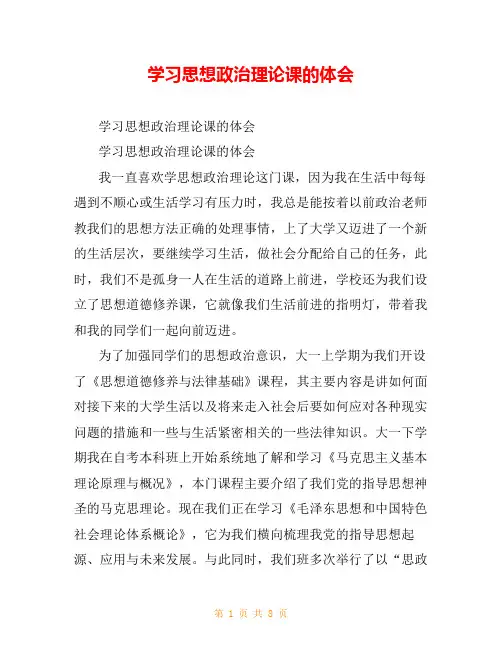 学习思想政治理论课的体会

学习思想政治理论课的体会

学习思想政治理论课的体会

我一直喜欢学思想政治理论这门课，因为我在生活中每每遇到不顺心或生活学习有压力时，我总是能按着以前政治老师教我们的思想方法正确的处理事情，上了大学又迈进了一个新的生活层次，要继续学习生活，做社会分配给自己的任务，此时，我们不是孤身一人在生活的道路上前进，学校还为我们设立了思想道德修养课，它就像我们生活前进的指明灯，带着我和我的同学们一起向前迈进。

为了加强同学们的思想政治意识，大一上学期为我们开设了《思想道德修养与法律基础》课程，其主要内容是讲如何面对接下来的大学生活以及将来走入社会后要如何应对各种现实问题的措施和一些与生活紧密相关的一些法律知识。大一下学期我在自考本科班上开始系统地了解和学习《马克思主义基本理论原理与概况》，本门课程主要介绍了我们党的指导思想神圣的马克思理论。现在我们正在学习《毛泽东思想和中国特色社会理论体系概论》，它为我们横向梳理我党的指导思想起源、应用与未来发展。与此同时，我们班多次举行了以“思政

第 1 页 共 8 页